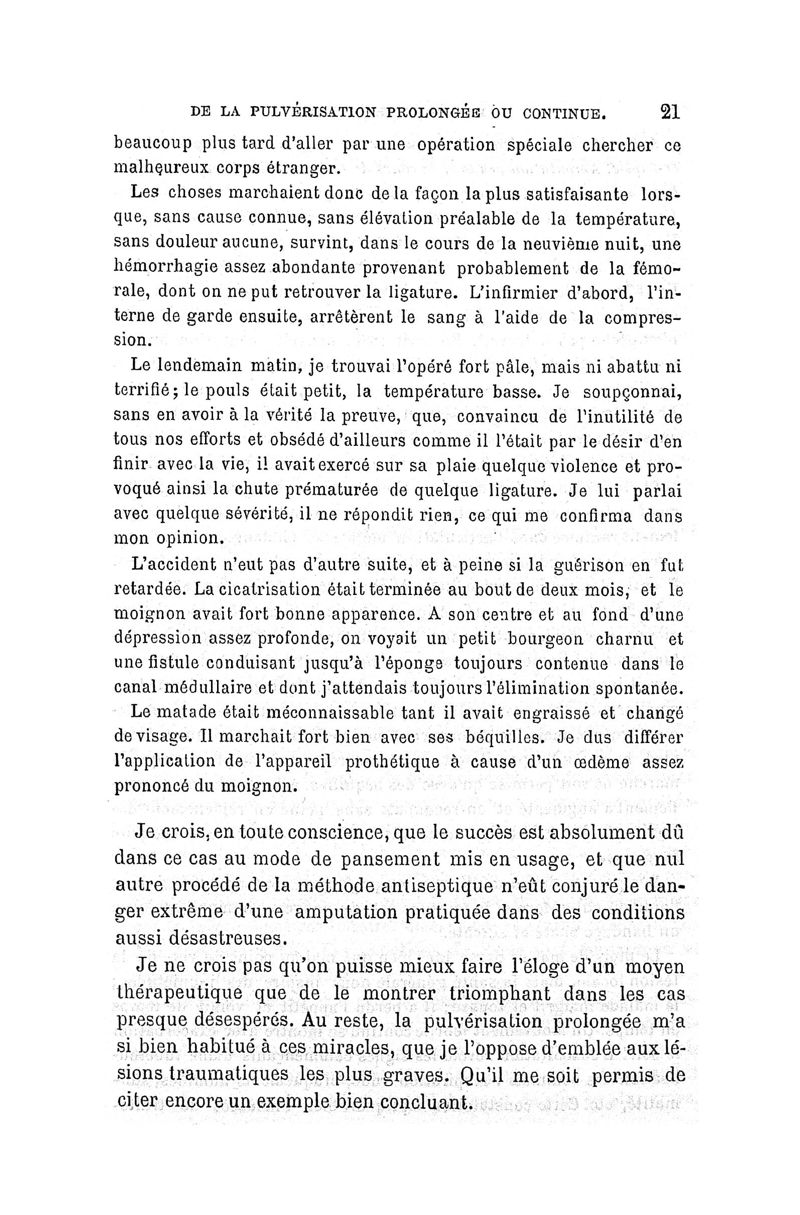 DE LA PULVÉRISATION PROLONGÉE OU CONTINUE. 21

beaucoup plus tard d'aller par une opération spéciale chercher ce malheureux corps étranger.

Les choses marchaient donc de la façon la plus satisfaisante lorsque, sans cause connue, sans élévation préalable de la température, sans douleur aucune, survint, dans le cours de la neuvième nuit, une hémorrhagie assez abondante provenant probablement de la fémorale, dont on ne put retrouver la ligature. L'infirmier d'abord, l'interne de garde ensuite, arrêtèrent le sang à l'aide de la compression.

Le lendemain matin, je trouvai l'opéré fort pâle, mais ni abattu ni terrifié; le pouls était petit, la température basse. Je soupçonnai, sans en avoir à la vérité la preuve, que, convaincu de l'inutilité de tous nos efforts et obsédé d'ailleurs comme il l'était par le désir d'en finir avec la vie, il avait exercé sur sa plaie quelque violence et provoqué ainsi la chute prématurée de quelque ligature. Je lui parlai avec quelque sévérité, il ne répondit rien, ce qui me confirma dans mon opinion.

L'accident n'eut pas d'autre suite, et à peine si la guérison en fut retardée. La cicatrisation était terminée au bout de deux mois, et le moignon avait fort bonne apparence. A son centre et au fond d'une dépression assez profonde, on voyait un petit bourgeon charnu et une fistule conduisant jusqu'à l'éponge toujours contenue dans le canal médullaire et dont j'attendais toujours l'élimination spontanée.

Le malade était méconnaissable tant il avait engraissé et changé de visage. Il marchait fort bien avec ses béquilles. Je dus différer l'application de l'appareil prothétique à cause d'un œdème assez prononcé du moignon.

Je crois, en toute conscience, que le succès est absolument dû dans ce cas au mode de pansement mis en usage, et que nul autre procédé de la méthode antiseptique n'eût conjuré le danger extrême d'une amputation pratiquée dans des conditions aussi désastreuses.

Je ne crois pas qu'on puisse mieux faire l'éloge d'un moyen thérapeutique que de le montrer triomphant dans les cas presque désespérés. Au reste, la pulvérisation prolongée m'a si bien habitué à ces miracles, que je l'oppose d'emblée aux lésions traumatiques les plus graves. Qu'il me soit permis de citer encore un exemple bien concluant.